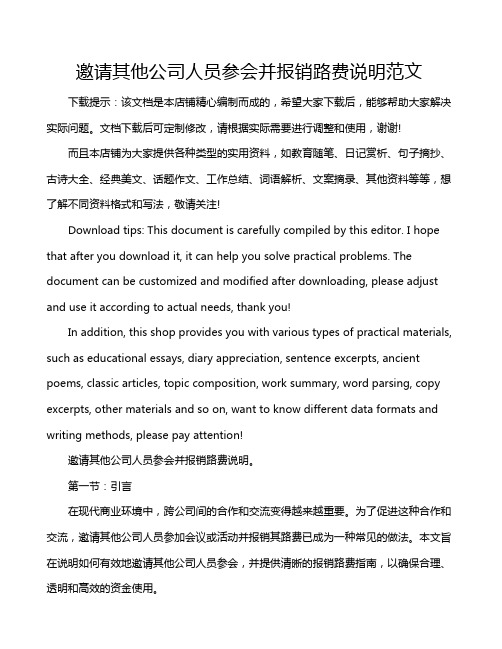 邀请其他公司人员参会并报销路费说明范文

下载提示：该文档是本店铺精心编制而成的，希望大家下载后，能够帮助大家解决实际问题。文档下载后可定制修改，请根据实际需要进行调整和使用，谢谢!

而且本店铺为大家提供各种类型的实用资料，如教育随笔、日记赏析、句子摘抄、古诗大全、经典美文、话题作文、工作总结、词语解析、文案摘录、其他资料等等，想了解不同资料格式和写法，敬请关注!

Download tips: This document is carefully compiled by this editor. I hope that after you download it, it can help you solve practical problems. The document can be customized and modified after downloading, please adjust and use it according to actual needs, thank you!

In addition, this shop provides you with various types of practical materials, such as educational essays, diary appreciation, sentence excerpts, ancient poems, classic articles, topic composition, work summary, word parsing, copy excerpts, other materials and so on, want to know different data formats and writing methods, please pay attention!

邀请其他公司人员参会并报销路费说明。

第一节：引言

在现代商业环境中，跨公司间的合作和交流变得越来越重要。为了促进这种合作和交流，邀请其他公司人员参加会议或活动并报销其路费已成为一种常见的做法。本文旨在说明如何有效地邀请其他公司人员参会，并提供清晰的报销路费指南，以确保合理、透明和高效的资金使用。